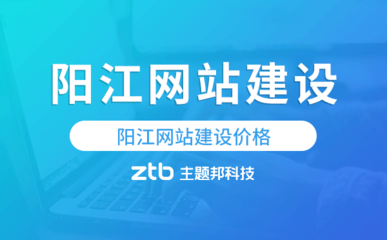 阳江网站建设

阳江网站建设价格

ztb 主题邦科技